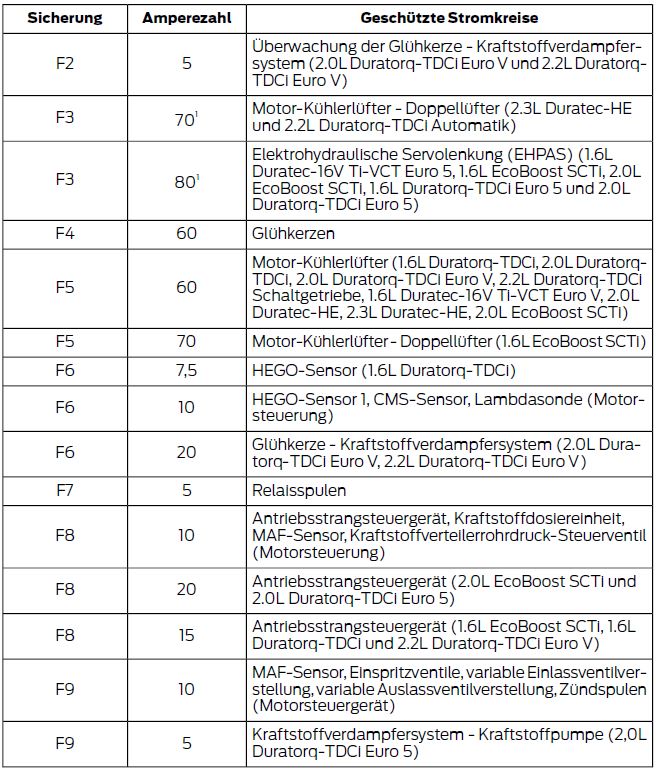 | Sicherung | Amperezahl | Geschützte Stromkreise |
|---|---|---|
| F2 | 5 | Überwachung der Glühkerze - Kraftstoffverdampfersystem (2.0L Duratorq-TDCi Euro V und 2.2L Duratorq-TDCi Euro V) |
| F3 | $70^1$ | Motor-Kühlerlüfter - Doppellüfter (2.3L Duratec-HE und 2.2L Duratorq-TDCi Automatik) |
| F3 | $80^1$ | Elektrohydraulische Servolenkung (EHPAS) (1.6L Duratec-16V Ti-VCT Euro 5, 1.6L EcoBoost SCTi, 2.0L EcoBoost SCTi, 1.6L Duratorq-TDCi Euro 5 und 2.0L Duratorq-TDCi Euro 5) |
| F4 | 60 | Glühkerzen |
| F5 | 60 | Motor-Kühlerlüfter (1.6L Duratorq-TDCi, 2.0L Duratorq-TDCi, 2.0L Duratorq-TDCi Euro V, 2.2L Duratorq-TDCi Schaltgetriebe, 1.6L Duratec-16V Ti-VCT Euro V, 2.0L Duratec-HE, 2.3L Duratec-HE, 2.0L EcoBoost SCTi) |
| F5 | 70 | Motor-Kühlerlüfter - Doppellüfter (1.6L EcoBoost SCTi) |
| F6 | 7,5 | HEGO-Sensor (1.6L Duratorq-TDCi) |
| F6 | 10 | HEGO-Sensor 1, CMS-Sensor, Lambdasonde (Motorsteuerung) |
| F6 | 20 | Glühkerze - Kraftstoffverdampfersystem (2.0L Duratorq-TDCi Euro V, 2.2L Duratorq-TDCi Euro V) |
| F7 | 5 | Relaisspulen |
| F8 | 10 | Antriebsstrangsteuergerät, Kraftstoffdosiereinheit, MAF-Sensor, Kraftstoffverteilerrohrdruck-Steuerventil (Motorsteuerung) |
| F8 | 20 | Antriebsstrangsteuergerät (2.0L EcoBoost SCTi und 2.0L Duratorq-TDCi Euro 5) |
| F8 | 15 | Antriebsstrangsteuergerät (1.6L EcoBoost SCTi, 1.6L Duratorq-TDCi und 2.2L Duratorq-TDCi Euro V) |
| F9 | 10 | MAF-Sensor, Einspritzventile, variable Einlassventilverstellung, variable Auslassventilverstellung, Zündspulen (Motorsteuergerät) |
| F9 | 5 | Kraftstoffverdampfersystem - Kraftstoffpumpe (2,0L Duratorq-TDCi Euro 5) |